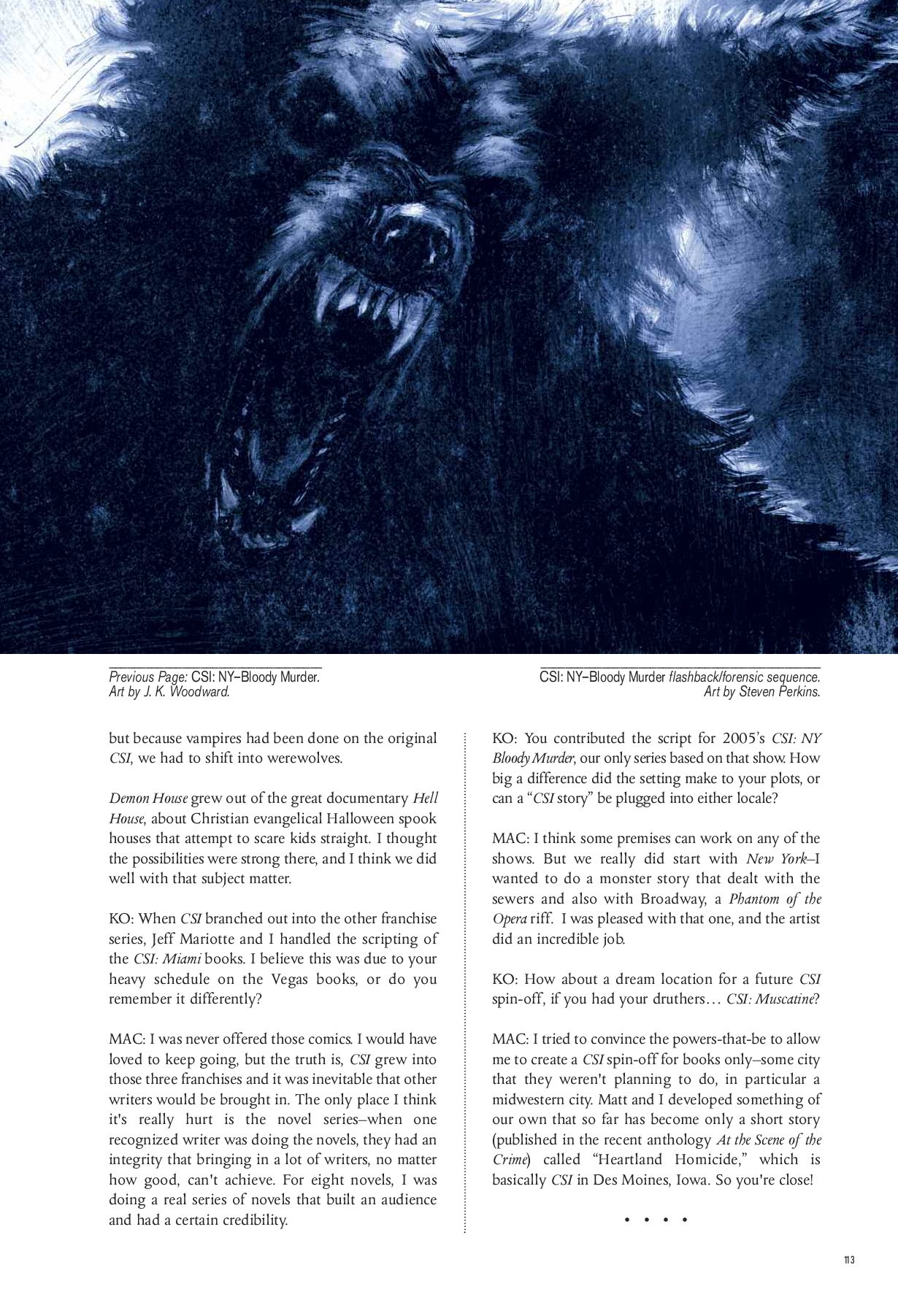 Previous Page: CSI: NY–Bloody Murder. Art by J. K. Woodward.

CSI: NY–Bloody Murder flashback/forensic sequence. Art by Steven Perkins.

but because vampires had been done on the original CSI, we had to shift into werewolves.

Demon House grew out of the great documentary Hell House, about Christian evangelical Halloween spook houses that attempt to scare kids straight. I thought the possibilities were strong there, and I think we did well with that subject matter.

KO: When CSI branched out into the other franchise series, Jeff Mariotte and I handled the scripting of the CSI: Miami books. I believe this was due to your heavy schedule on the Vegas books, or do you remember it differently?

MAC: I was never offered those comics. I would have loved to keep going, but the truth is, CSI grew into those three franchises and it was inevitable that other writers would be brought in. The only place I think it's really hurt is the novel series–when one recognized writer was doing the novels, they had an integrity that bringing in a lot of writers, no matter how good, can't achieve. For eight novels, I was doing a real series of novels that built an audience and had a certain credibility.

KO: You contributed the script for 2005's CSI: NY Bloody Murder, our only series based on that show. How big a difference did the setting make to your plots, or can a "CSI story" be plugged into either locale?

MAC: I think some premises can work on any of the shows. But we really did start with New York–I wanted to do a monster story that dealt with the sewers and also with Broadway, a Phantom of the Opera riff. I was pleased with that one, and the artist did an incredible job.

KO: How about a dream location for a future CSI spin-off, if you had your druthers… CSI: Muscatine?

MAC: I tried to convince the powers-that-be to allow me to create a CSI spin-off for books only–some city that they weren't planning to do, in particular a midwestern city. Matt and I developed something of our own that so far has become only a short story (published in the recent anthology At the Scene of the Crime) called "Heartland Homicide," which is basically CSI in Des Moines, Iowa. So you're close!

• • • •

113